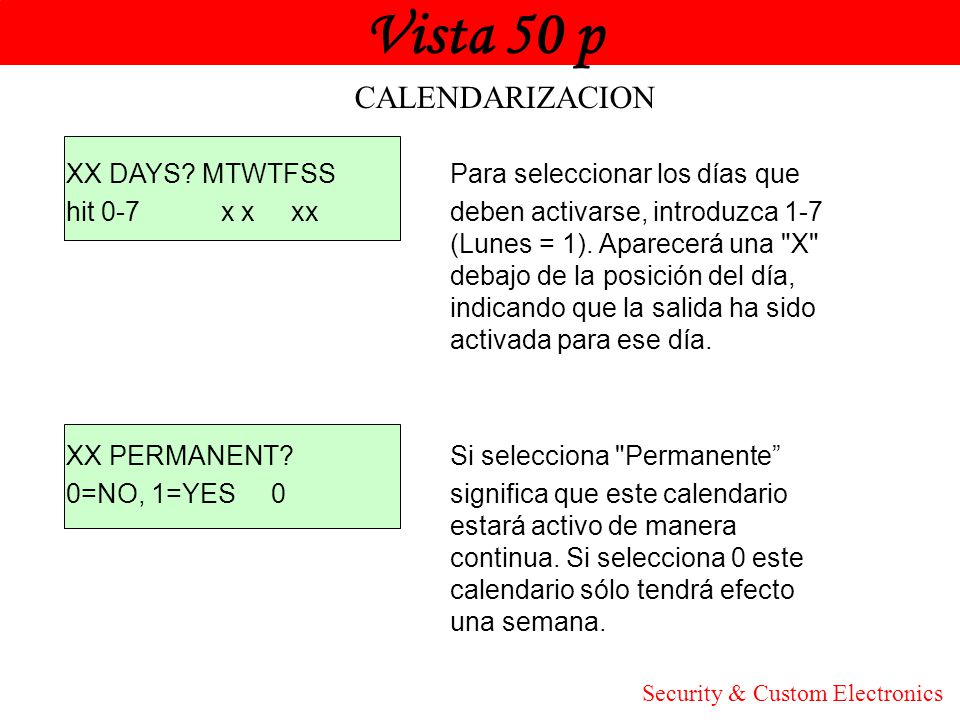 Vista 50 p

CALENDARIZACION

XX DAYS? MTWTFSS
hit 0-7 x x xx

Para seleccionar los días que deben activarse, introduzca 1-7 (Lunes = 1). Aparecerá una "X" debajo de la posición del día, indicando que la salida ha sido activada para ese día.

XX PERMANENT?
0=NO, 1=YES 0

Si selecciona "Permanente” significa que este calendario estará activo de manera continua. Si selecciona 0 este calendario sólo tendrá efecto una semana.

Security & Custom Electronics